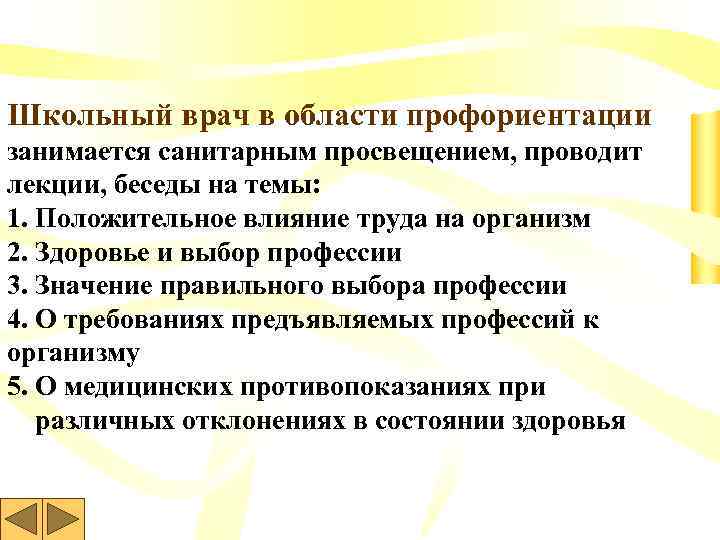 Школьный врач в области профориентации занимается санитарным просвещением, проводит лекции, беседы на темы:
1. Положительное влияние труда на организм
2. Здоровье и выбор профессии
3. Значение правильного выбора профессии
4. О требованиях предъявляемых профессий к организму
5. О медицинских противопоказаниях при различных отклонениях в состоянии здоровья